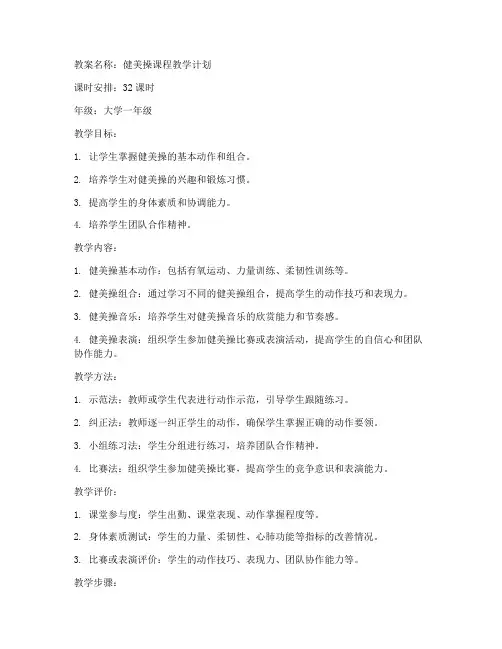 教案名称：健美操课程教学计划

课时安排：32 课时

年级：大学一年级

教学目标：

1. 让学生掌握健美操的基本动作和组合。

2. 培养学生对健美操的兴趣和锻炼习惯。

3. 提高学生的身体素质和协调能力。

4. 培养学生团队合作精神。

教学内容：

1. 健美操基本动作：包括有氧运动、力量训练、柔韧性训练等。

2. 健美操组合：通过学习不同的健美操组合，提高学生的动作技巧和表现力。

3. 健美操音乐：培养学生对健美操音乐的欣赏能力和节奏感。

4. 健美操表演：组织学生参加健美操比赛或表演活动，提高学生的自信心和团队协作能力。

教学方法：

1. 示范法：教师或学生代表进行动作示范，引导学生跟随练习。

2. 纠正法：教师逐一纠正学生的动作，确保学生掌握正确的动作要领。

3. 小组练习法：学生分组进行练习，培养团队合作精神。

4. 比赛法：组织学生参加健美操比赛，提高学生的竞争意识和表演能力。

教学评价：

1. 课堂参与度：学生出勤、课堂表现、动作掌握程度等。

2. 身体素质测试：学生的力量、柔韧性、心肺功能等指标的改善情况。

3. 比赛或表演评价：学生的动作技巧、表现力、团队协作能力等。

教学步骤：